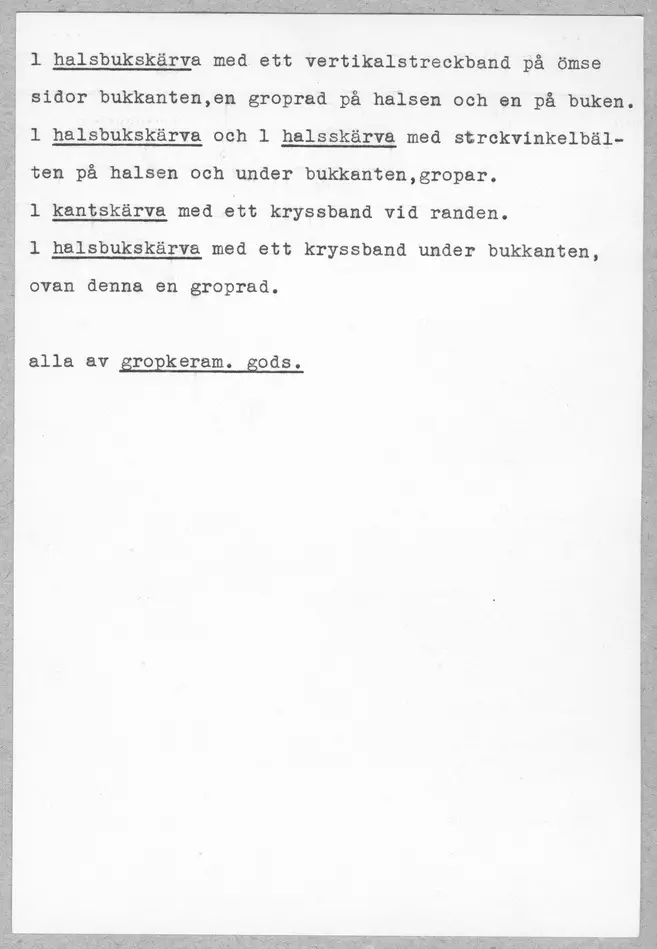 1 halsbukskärva med ett vertikalstreckband på ömse sidor bukkanten,en groprad på halsen och en på buken.
1 halsbukskärva och 1 halsskärva med strckvinkelbälten på halsen och under bukkanten,gropar.
1 kantskärva med ett kryssband vid randen.
1 halsbukskärva med ett kryssband under bukkanten, ovan denna en groprad.

alla av gropkeram. gods.